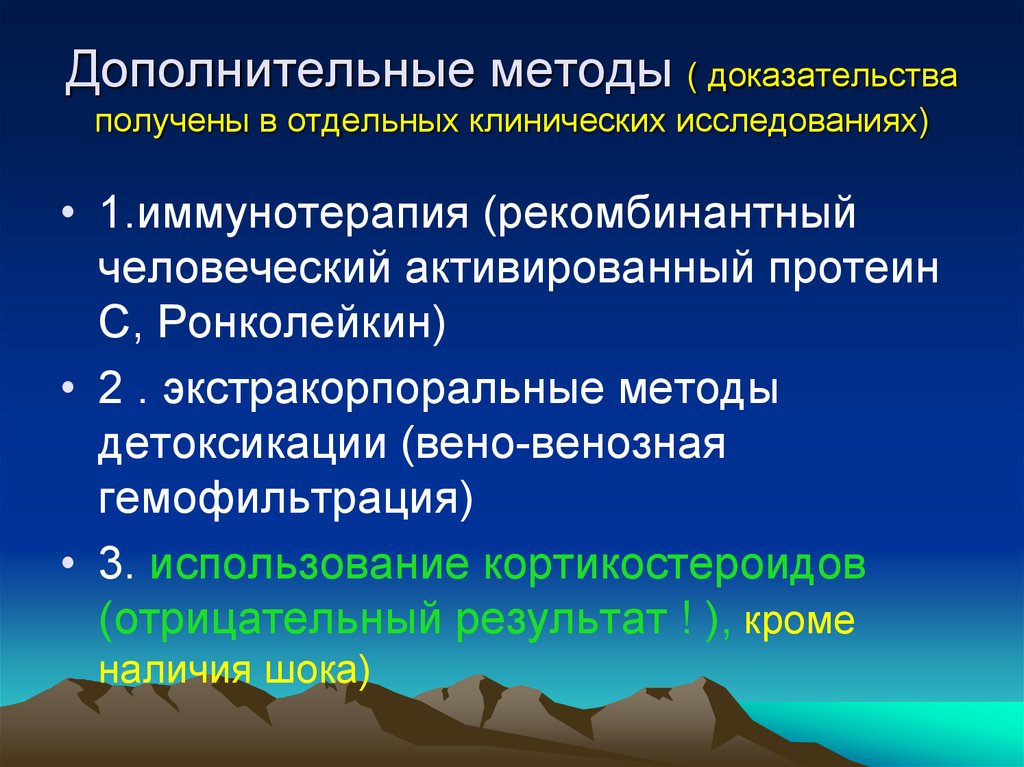 Дополнительные методы ( доказательства получены в отдельных клинических исследованиях)

• 1.иммунотерапия (рекомбинантный человеческий активированный протеин С, Ронколейкин)

• 2 . экстракорпоральные методы детоксикации (вено-венозная гемофильтрация)

• 3. использование кортикостероидов (отрицательный результат ! ), кроме наличия шока)